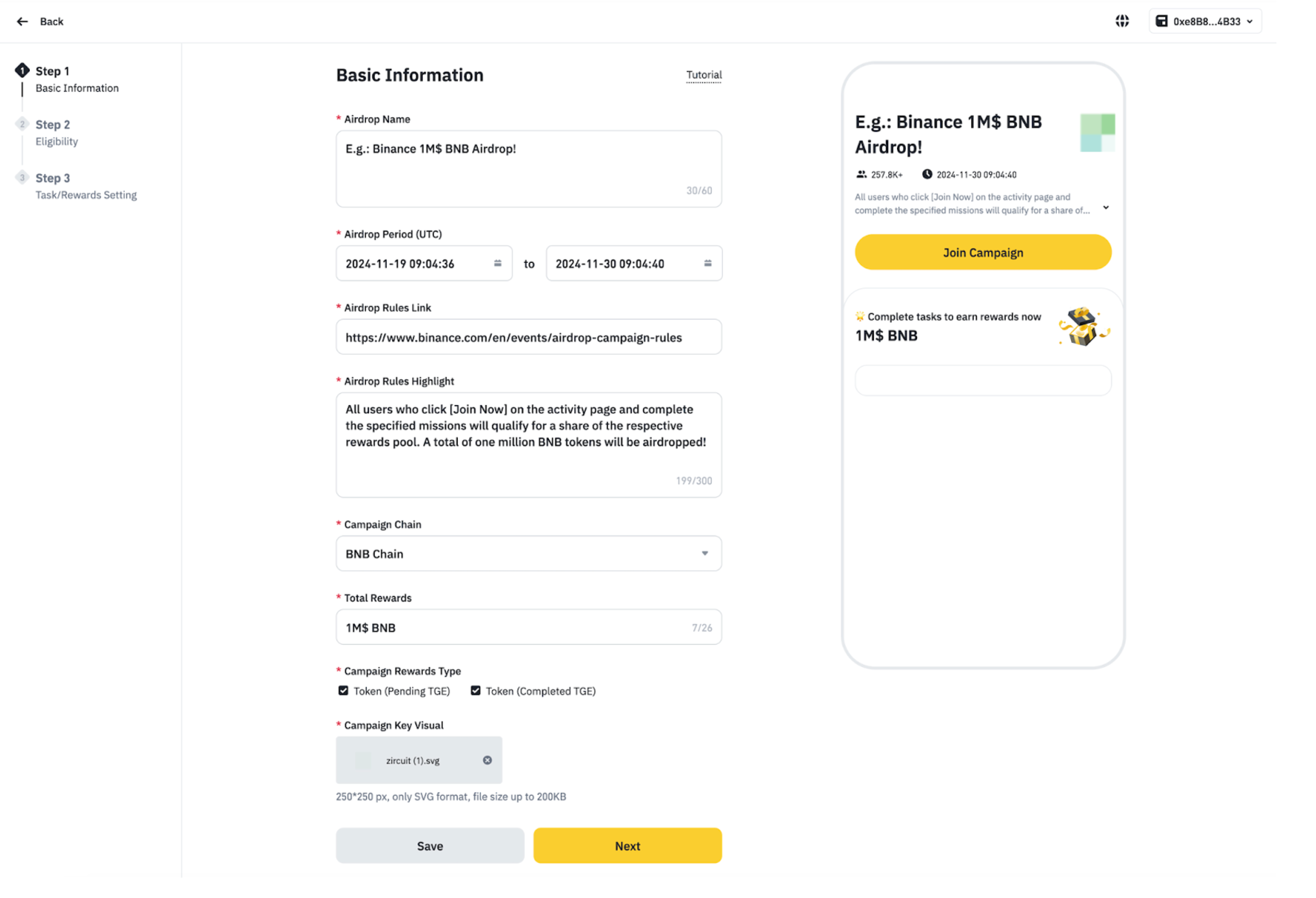 Back

0xe8B8...4B33

1 Step 1
Basic Information

2 Step 2
Eligibility

3 Step 3
Task/Rewards Setting

Basic Information

Tutorial

* Airdrop Name

E.g.: Binance 1M$ BNB Airdrop!

30/60

* Airdrop Period (UTC)

2024-11-19 09:04:36 to 2024-11-30 09:04:40

* Airdrop Rules Link

https://www.binance.com/en/events/airdrop-campaign-rules

* Airdrop Rules Highlight

All users who click [Join Now] on the activity page and complete the specified missions will qualify for a share of the respective rewards pool. A total of one million BNB tokens will be airdropped!

199/300

* Campaign Chain

BNB Chain

* Total Rewards

1M$ BNB

7/26

* Campaign Rewards Type

Token (Pending TGE)  Token (Completed TGE)

* Campaign Key Visual

zircuit (1).svg

250*250 px, only SVG format, file size up to 200KB

Save

Next

E.g.: Binance 1M$ BNB Airdrop!

257.8K+  2024-11-30 09:04:40

All users who click [Join Now] on the activity page and complete the specified missions will qualify for a share of...

Join Campaign

Complete tasks to earn rewards now

1M$ BNB